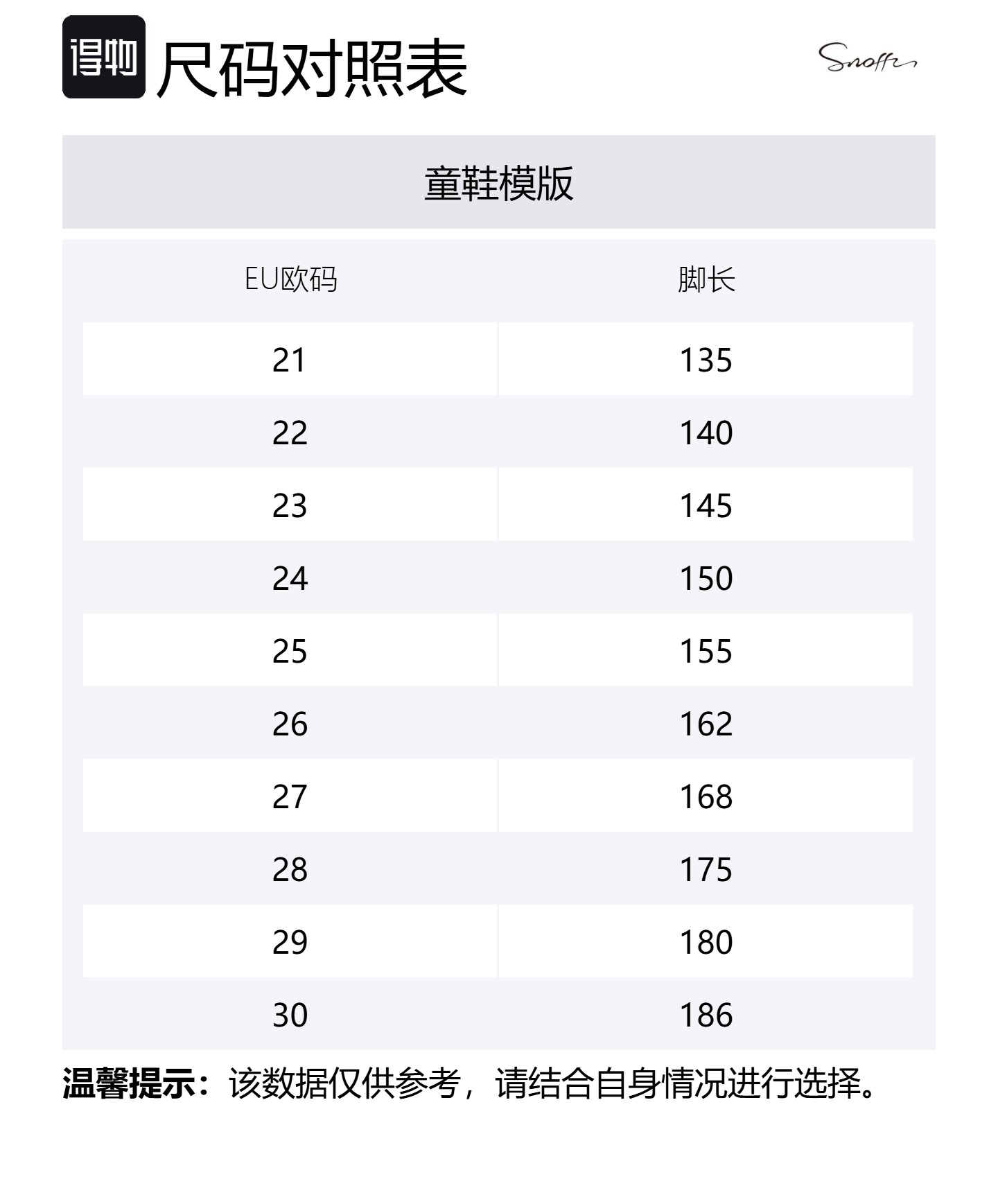 得物 尺码对照表

Snoffy

童鞋模版

| EU欧码 | 脚长 |
|---|---|
| 21 | 135 |
| 22 | 140 |
| 23 | 145 |
| 24 | 150 |
| 25 | 155 |
| 26 | 162 |
| 27 | 168 |
| 28 | 175 |
| 29 | 180 |
| 30 | 186 |

温馨提示：该数据仅供参考，请结合自身情况进行选择。